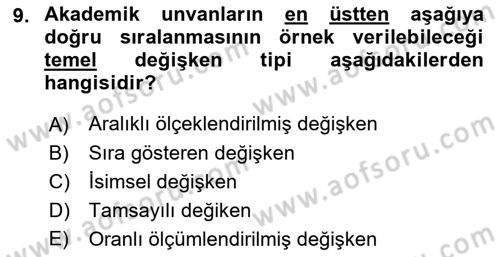 9. Akademik unvanların en üstten aşağıya doğru sıralanmasının örnek verilebileceği temel değişken tipi aşağıdakilerden hangisidir?

A) Aralıklı ölçeklendirilmiş değişken
B) Sıra gösteren değişken
C) İsimsel değişken
D) Tamsayılı değiken
E) Oranlı ölçümlendirilmiş değişken

www.aofsoru.com